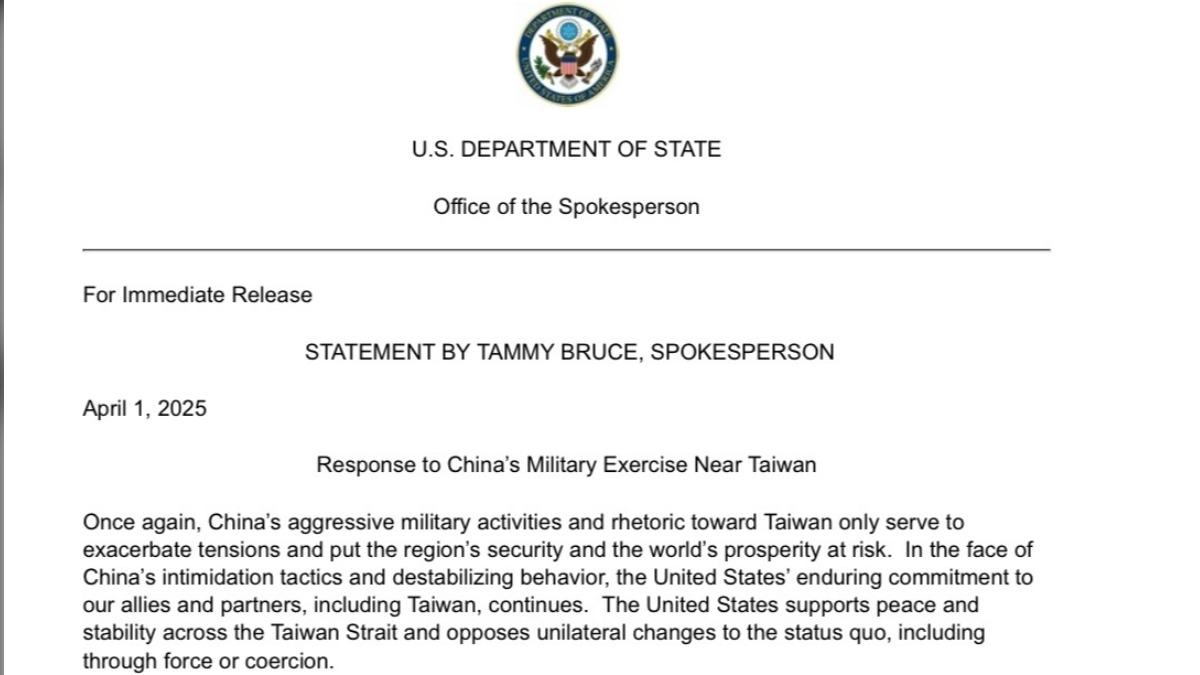 U.S. DEPARTMENT OF STATE

Office of the Spokesperson

For Immediate Release

STATEMENT BY TAMMY BRUCE, SPOKESPERSON

April 1, 2025

Response to China's Military Exercise Near Taiwan

Once again, China's aggressive military activities and rhetoric toward Taiwan only serve to exacerbate tensions and put the region's security and the world's prosperity at risk. In the face of China's intimidation tactics and destabilizing behavior, the United States' enduring commitment to our allies and partners, including Taiwan, continues. The United States supports peace and stability across the Taiwan Strait and opposes unilateral changes to the status quo, including through force or coercion.